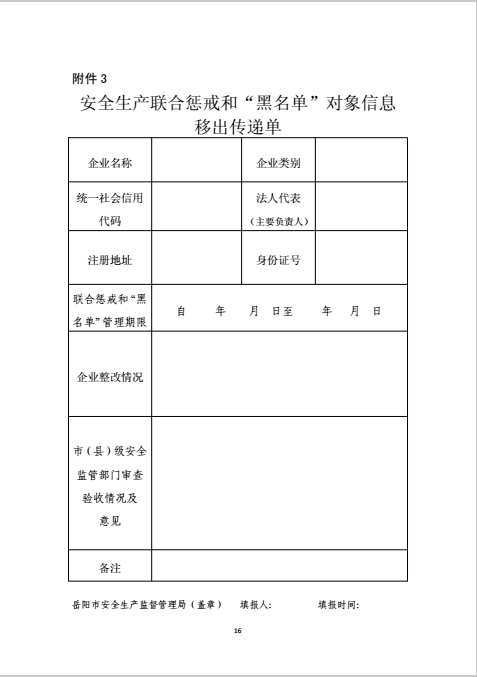 附件 3

安全生产联合惩戒和“黑名单”对象信息移出传递单

| 企业名称 |  | 企业类别 |  |
|---|---|---|---|
| 统一社会信用代码 |  | 法人代表（主要负责人） |  |
| 注册地址 |  | 身份证号 |  |
| 联合惩戒和“黑名单”管理期限 | 自　年　月　日至　年　月　日 | | |
| 企业整改情况 |  | | |
| 市（县）级安全监管部门审查验收情况及意见 |  | | |
| 备注 |  | | |

岳阳市安全生产监督管理局（盖章）　填报人:　　填报时间:

16